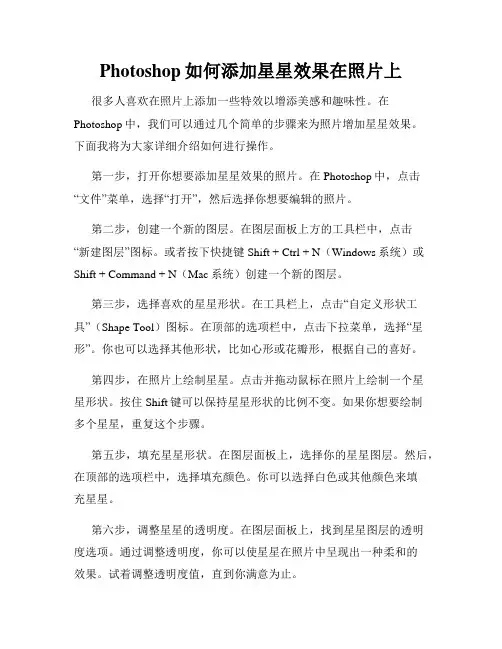 Photoshop 如何添加星星效果在照片上

很多人喜欢在照片上添加一些特效以增添美感和趣味性。在 Photoshop 中，我们可以通过几个简单的步骤来为照片增加星星效果。下面我将为大家详细介绍如何进行操作。

第一步，打开你想要添加星星效果的照片。在 Photoshop 中，点击“文件”菜单，选择“打开”，然后选择你想要编辑的照片。

第二步，创建一个新的图层。在图层面板上方的工具栏中，点击“新建图层”图标。或者按下快捷键 Shift + Ctrl + N（Windows 系统）或 Shift + Command + N（Mac 系统）创建一个新的图层。

第三步，选择喜欢的星星形状。在工具栏上，点击“自定义形状工具”（Shape Tool）图标。在顶部的选项栏中，点击下拉菜单，选择“星形”。你也可以选择其他形状，比如心形或花瓣形，根据自己的喜好。

第四步，在照片上绘制星星。点击并拖动鼠标在照片上绘制一个星星形状。按住 Shift 键可以保持星星形状的比例不变。如果你想要绘制多个星星，重复这个步骤。

第五步，填充星星形状。在图层面板上，选择你的星星图层。然后，在顶部的选项栏中，选择填充颜色。你可以选择白色或其他颜色来填充星星。

第六步，调整星星的透明度。在图层面板上，找到星星图层的透明度选项。通过调整透明度，你可以使星星在照片中呈现出一种柔和的效果。试着调整透明度值，直到你满意为止。